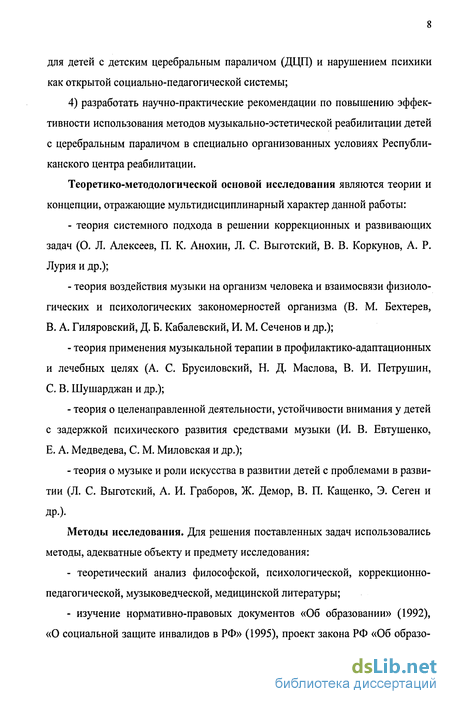 8

для детей с детским церебральным параличом (ДЦП) и нарушением психики как открытой социально-педагогической системы;

4) разработать научно-практические рекомендации по повышению эффективности использования методов музыкально-эстетической реабилитации детей с церебральным параличом в специально организованных условиях Республиканского центра реабилитации.

Теоретико-методологической основой исследования являются теории и концепции, отражающие мультидисциплинарный характер данной работы:

- теория системного подхода в решении коррекционных и развивающих задач (О. Л. Алексеев, П. К. Анохин, Л. С. Выготский, В. В. Коркунов, А. Р. Лурия и др.);

- теория воздействия музыки на организм человека и взаимосвязи физиологических и психологических закономерностей организма (В. М. Бехтерев, В. А. Гиляровский, Д. Б. Кабалевский, И. М. Сеченов и др.);

- теория применения музыкальной терапии в профилактико-адаптационных и лечебных целях (А. С. Брусиловский, Н. Д. Маслова, В. И. Петрушин, С. В. Шушарджан и др.);

- теория о целенаправленной деятельности, устойчивости внимания у детей с задержкой психического развития средствами музыки (И. В. Евтушенко, Е. А. Медведева, С. М. Миловская и др.);

- теория о музыке и роли искусства в развитии детей с проблемами в развитии (Л. С. Выготский, А. И. Граборов, Ж. Демор, В. П. Кащенко, Э. Сеген и др.).

Методы исследования. Для решения поставленных задач использовались методы, адекватные объекту и предмету исследования:

- теоретический анализ философской, психологической, коррекционно-педагогической, музыковедческой, медицинской литературы;

- изучение нормативно-правовых документов «Об образовании» (1992), «О социальной защите инвалидов в РФ» (1995), проект закона РФ «Об образо-

dsLib.net
библиотека диссертаций